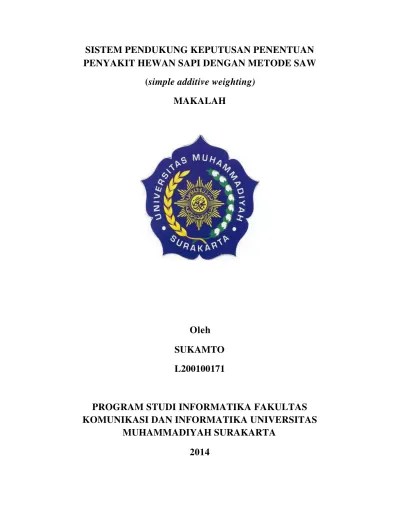 SISTEM PENDUKUNG KEPUTUSAN PENENTUAN PENYAKIT HEWAN SAPI DENGAN METODE SAW

(simple additive weighting)

MAKALAH

UNIVERSITAS MUHAMMADIYAH SURAKARTA

Oleh

SUKAMTO

L200100171

PROGRAM STUDI INFORMATIKA FAKULTAS KOMUNIKASI DAN INFORMATIKA UNIVERSITAS MUHAMMADIYAH SURAKARTA

2014